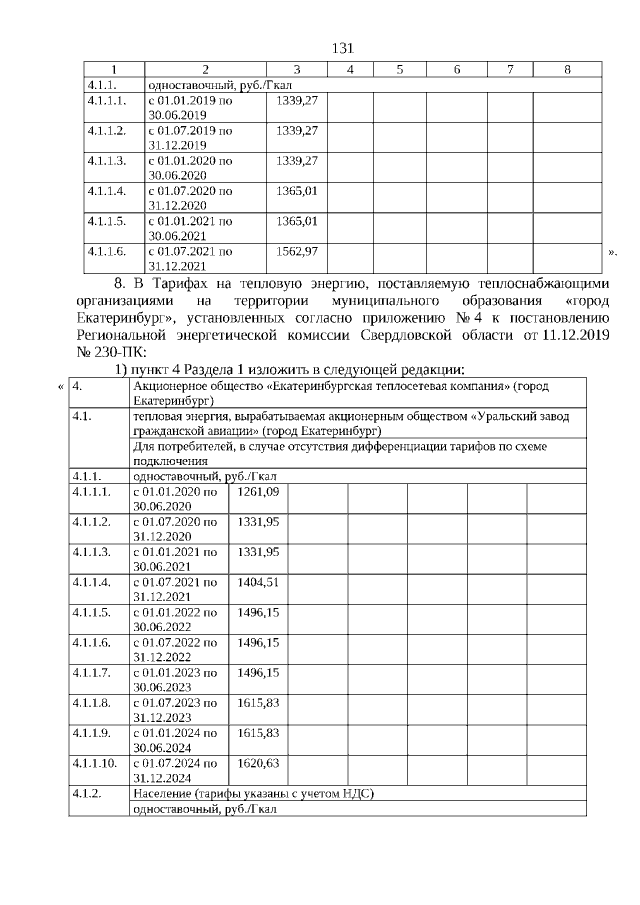 131

| 1 | 2 | 3 | 4 | 5 | 6 | 7 | 8 |
|---|---|---|---|---|---|---|---|
| 4.1.1. | одноставочный, руб./Гкал | | | | | | |
| 4.1.1.1. | с 01.01.2019 по 30.06.2019 | 1339,27 | | | | | |
| 4.1.1.2. | с 01.07.2019 по 31.12.2019 | 1339,27 | | | | | |
| 4.1.1.3. | с 01.01.2020 по 30.06.2020 | 1339,27 | | | | | |
| 4.1.1.4. | с 01.07.2020 по 31.12.2020 | 1365,01 | | | | | |
| 4.1.1.5. | с 01.01.2021 по 30.06.2021 | 1365,01 | | | | | |
| 4.1.1.6. | с 01.07.2021 по 31.12.2021 | 1562,97 | | | | | |

».

8. В Тарифах на тепловую энергию, поставляемую теплоснабжающими организациями на территории муниципального образования «город Екатеринбург», установленных согласно приложению № 4 к постановлению Региональной энергетической комиссии Свердловской области от 11.12.2019 № 230-ПК:

1) пункт 4 Раздела 1 изложить в следующей редакции:

«

| 4. | Акционерное общество «Екатеринбургская теплосетевая компания» (город Екатеринбург) | | | | | | |
|---|---|---|---|---|---|---|---|
| 4.1. | тепловая энергия, вырабатываемая акционерным обществом «Уральский завод гражданской авиации» (город Екатеринбург) | | | | | | |
| | Для потребителей, в случае отсутствия дифференциации тарифов по схеме подключения | | | | | | |
| 4.1.1. | одноставочный, руб./Гкал | | | | | | |
| 4.1.1.1. | с 01.01.2020 по 30.06.2020 | 1261,09 | | | | | |
| 4.1.1.2. | с 01.07.2020 по 31.12.2020 | 1331,95 | | | | | |
| 4.1.1.3. | с 01.01.2021 по 30.06.2021 | 1331,95 | | | | | |
| 4.1.1.4. | с 01.07.2021 по 31.12.2021 | 1404,51 | | | | | |
| 4.1.1.5. | с 01.01.2022 по 30.06.2022 | 1496,15 | | | | | |
| 4.1.1.6. | с 01.07.2022 по 31.12.2022 | 1496,15 | | | | | |
| 4.1.1.7. | с 01.01.2023 по 30.06.2023 | 1496,15 | | | | | |
| 4.1.1.8. | с 01.07.2023 по 31.12.2023 | 1615,83 | | | | | |
| 4.1.1.9. | с 01.01.2024 по 30.06.2024 | 1615,83 | | | | | |
| 4.1.1.10. | с 01.07.2024 по 31.12.2024 | 1620,63 | | | | | |
| 4.1.2. | Население (тарифы указаны с учетом НДС) | | | | | | |
| | одноставочный, руб./Гкал | | | | | | |